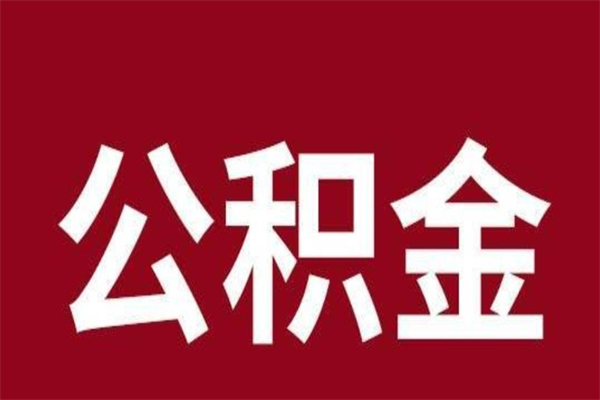 公积金